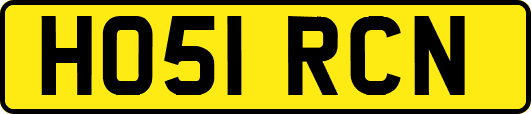 HO51 RCN